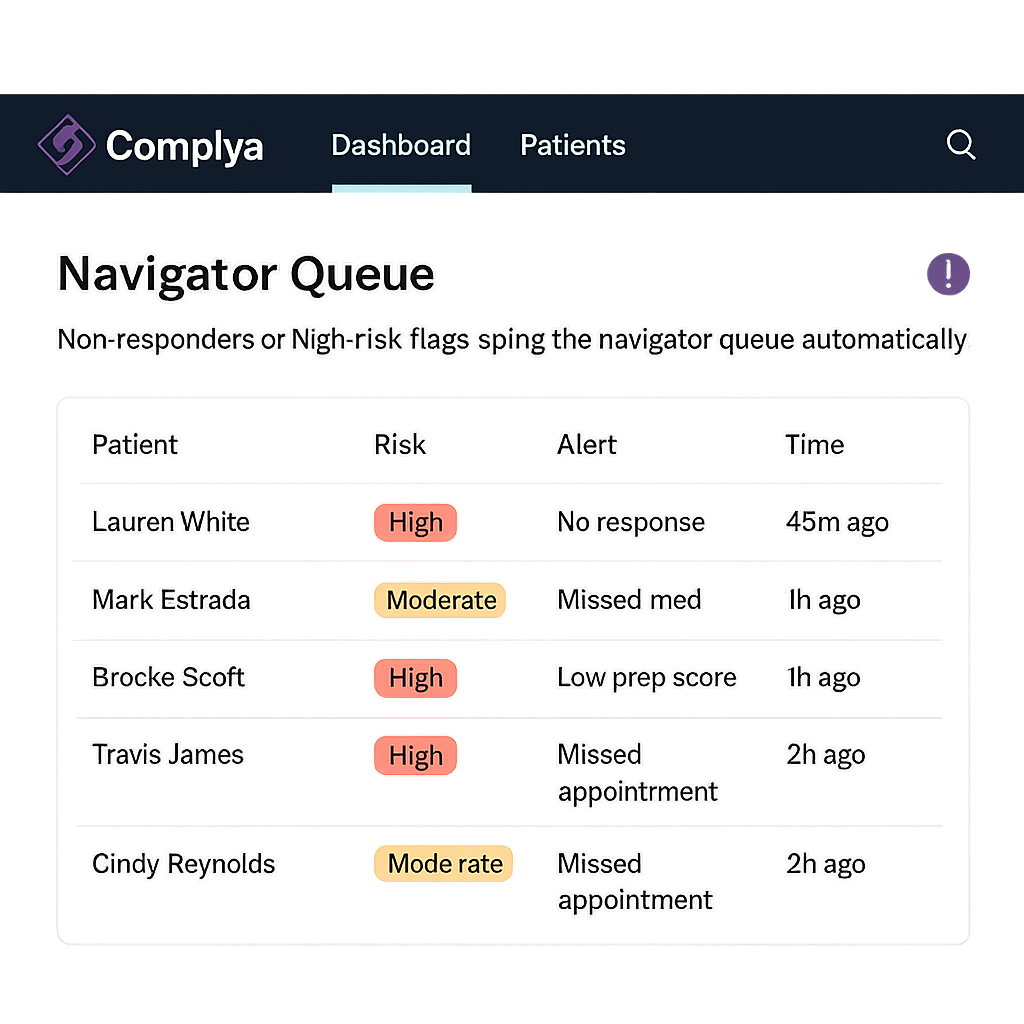 Complya Dashboard Patients

Navigator Queue

!

Non-responders or Nigh-risk flags sping the navigator queue automatically

| Patient | Risk | Alert | Time |
|---|---|---|---|
| Lauren White | High | No response | 45m ago |
| Mark Estrada | Moderate | Missed med | Ih ago |
| Brocke Scoft | High | Low prep score | 1h ago |
| Travis James | High | Missed appointrment | 2h ago |
| Cindy Reynolds | Mode rate | Missed appointment | 2h ago |